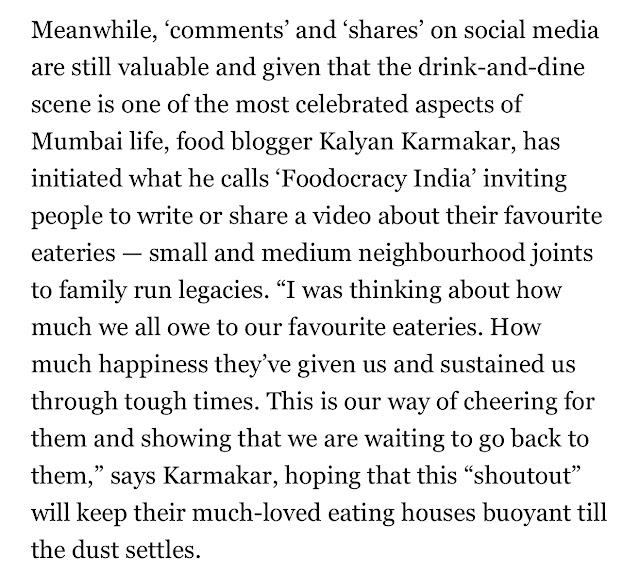 Meanwhile, ‘comments’ and ‘shares’ on social media are still valuable and given that the drink-and-dine scene is one of the most celebrated aspects of Mumbai life, food blogger Kalyan Karmakar, has initiated what he calls ‘Foodocracy India’ inviting people to write or share a video about their favourite eateries — small and medium neighbourhood joints to family run legacies. “I was thinking about how much we all owe to our favourite eateries. How much happiness they’ve given us and sustained us through tough times. This is our way of cheering for them and showing that we are waiting to go back to them,” says Karmakar, hoping that this “shoutout” will keep their much-loved eating houses buoyant till the dust settles.